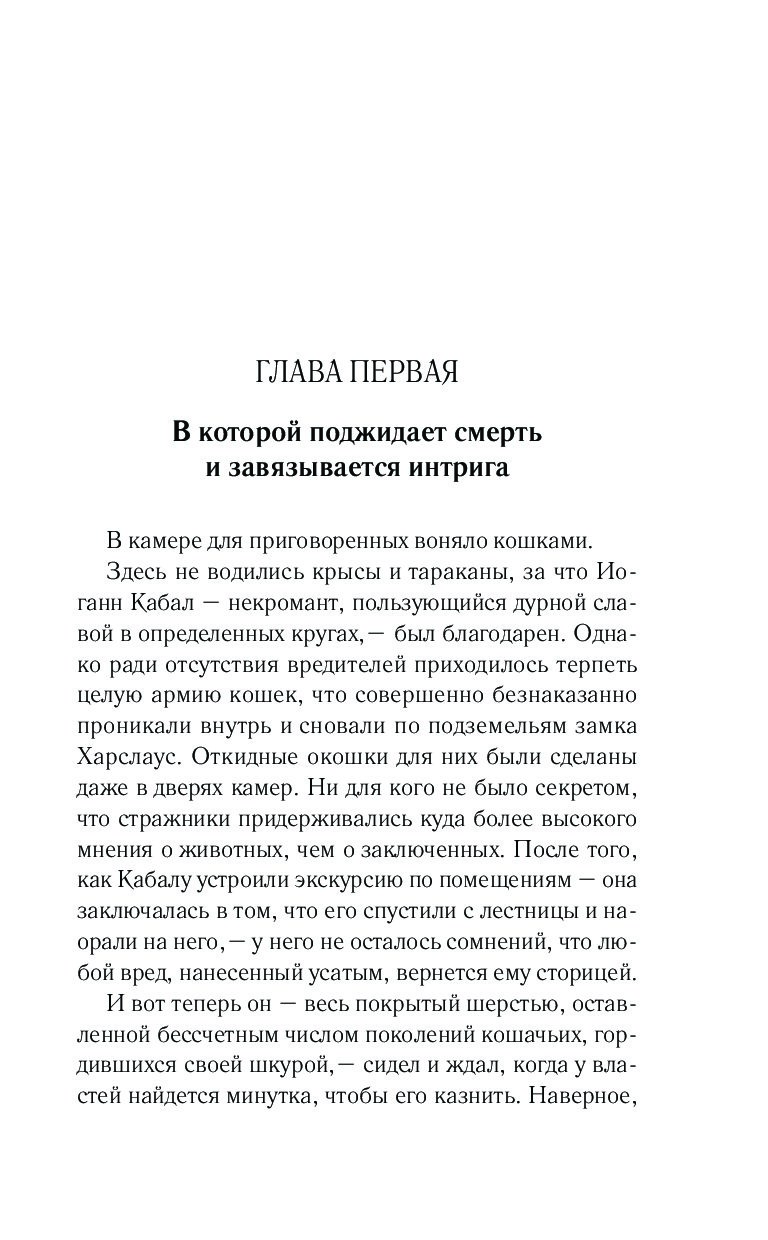 ГЛАВА ПЕРВАЯ

В которой поджидает смерть и завязывается интрига

В камере для приговоренных воняло кошками.

Здесь не водились крысы и тараканы, за что Иоганн Кабал — некромант, пользующийся дурной славой в определенных кругах,— был благодарен. Однако ради отсутствия вредителей приходилось терпеть целую армию кошек, что совершенно безнаказанно проникали внутрь и сновали по подземельям замка Харслаус. Откидные окошки для них были сделаны даже в дверях камер. Ни для кого не было секретом, что стражники придерживались куда более высокого мнения о животных, чем о заключенных. После того, как Кабалу устроили экскурсию по помещениям — она заключалась в том, что его спустили с лестницы и наорали на него,— у него не осталось сомнений, что любой вред, нанесенный усатым, вернется ему сторицей.

И вот теперь он — весь покрытый шерстью, оставленной бессчетным числом поколений кошачьих, гордившихся своей шкурой,— сидел и ждал, когда у властей найдется минутка, чтобы его казнить. Наверное,